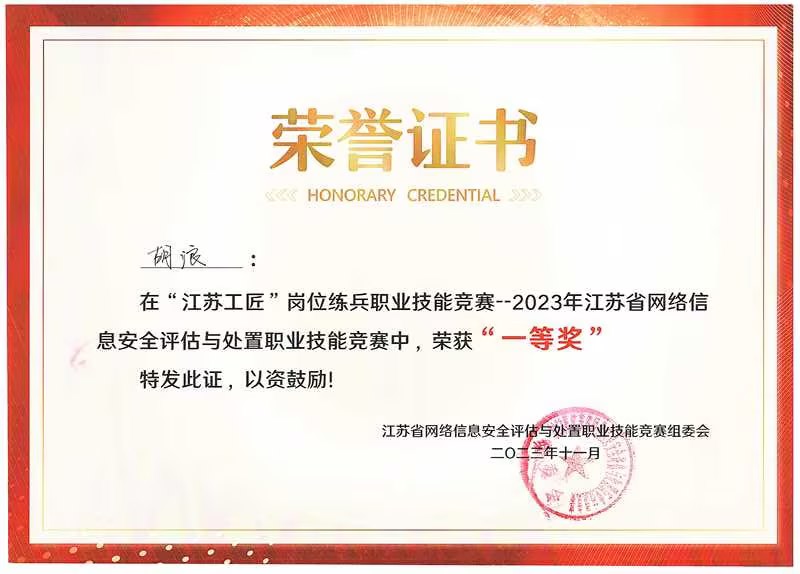 荣誉证书

HONORARY CREDENTIAL

胡浪：

在“江苏工匠”岗位练兵职业技能竞赛--2023年江苏省网络信息安全评估与处置职业技能竞赛中，荣获“一等奖”

特发此证，以资鼓励!

江苏省网络信息安全评估与处置职业技能竞赛组委会
二〇二三年十一月